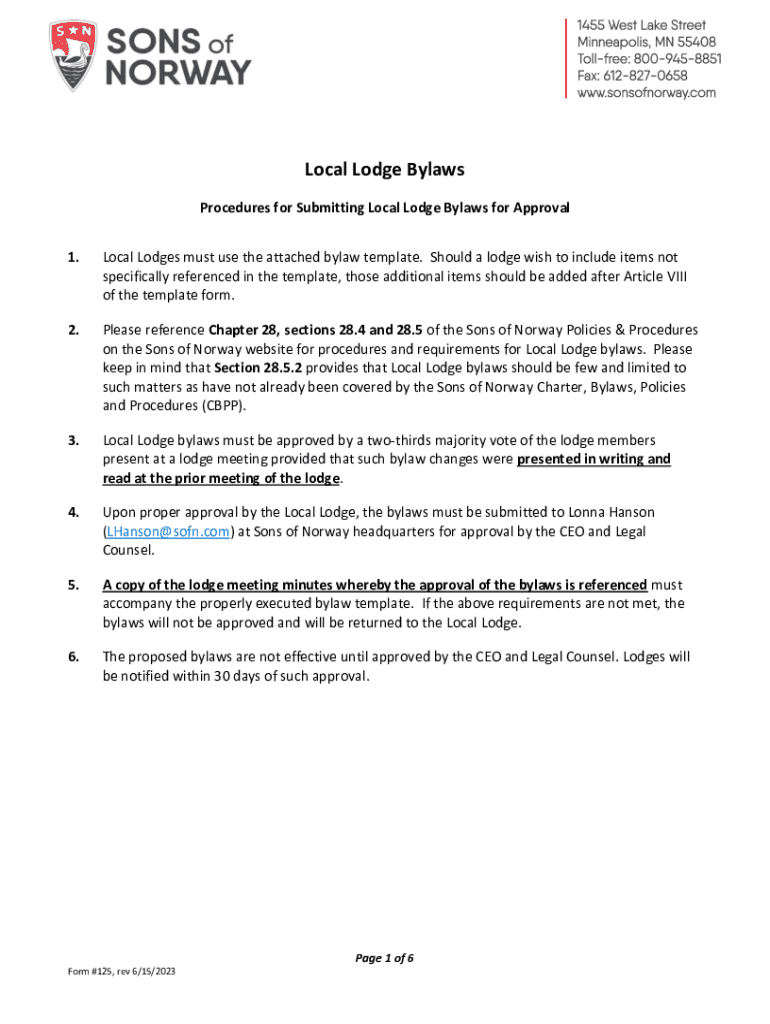 S N SONS of NORWAY

1455 West Lake Street
Minneapolis, MN 55408
Toll-free: 800-945-8851
Fax: 612-827-0658
www.sonsofnorway.com

Local Lodge Bylaws

Procedures for Submitting Local Lodge Bylaws for Approval

1. Local Lodges must use the attached bylaw template. Should a lodge wish to include items not specifically referenced in the template, those additional items should be added after Article VIII of the template form.

2. Please reference Chapter 28, sections 28.4 and 28.5 of the Sons of Norway Policies & Procedures on the Sons of Norway website for procedures and requirements for Local Lodge bylaws. Please keep in mind that Section 28.5.2 provides that Local Lodge bylaws should be few and limited to such matters as have not already been covered by the Sons of Norway Charter, Bylaws, Policies and Procedures (CBPP).

3. Local Lodge bylaws must be approved by a two-thirds majority vote of the lodge members present at a lodge meeting provided that such bylaw changes were presented in writing and read at the prior meeting of the lodge.

4. Upon proper approval by the Local Lodge, the bylaws must be submitted to Lonna Hanson (LHanson@sofn.com) at Sons of Norway headquarters for approval by the CEO and Legal Counsel.

5. A copy of the lodge meeting minutes whereby the approval of the bylaws is referenced must accompany the properly executed bylaw template. If the above requirements are not met, the bylaws will not be approved and will be returned to the Local Lodge.

6. The proposed bylaws are not effective until approved by the CEO and Legal Counsel. Lodges will be notified within 30 days of such approval.

Page 1 of 6

Form #125, rev 6/15/2023